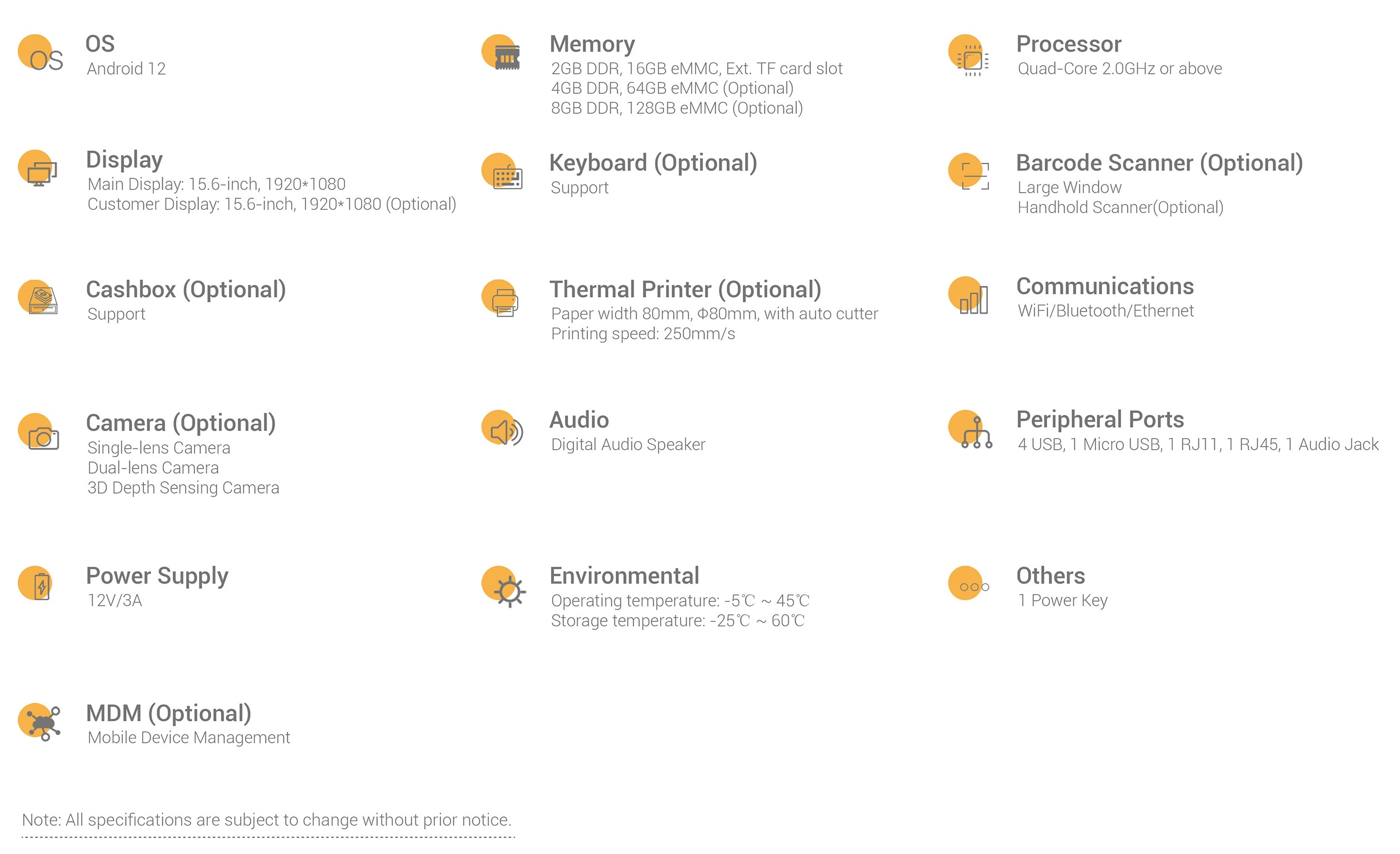 OS
OS
Android 12

Memory
2GB DDR, 16GB eMMC, Ext. TF card slot
4GB DDR, 64GB eMMC (Optional)
8GB DDR, 128GB eMMC (Optional)

Processor
Quad-Core 2.0GHz or above

Display
Main Display: 15.6-inch, 1920*1080
Customer Display: 15.6-inch, 1920*1080 (Optional)

Keyboard (Optional)
Support

Barcode Scanner (Optional)
Large Window
Handhold Scanner(Optional)

Cashbox (Optional)
Support

Thermal Printer (Optional)
Paper width 80mm, Φ80mm, with auto cutter
Printing speed: 250mm/s

Communications
WiFi/Bluetooth/Ethernet

Camera (Optional)
Single-lens Camera
Dual-lens Camera
3D Depth Sensing Camera

Audio
Digital Audio Speaker

Peripheral Ports
4 USB, 1 Micro USB, 1 RJ11, 1 RJ45, 1 Audio Jack

Power Supply
12V/3A

Environmental
Operating temperature: -5℃ ~ 45℃
Storage temperature: -25℃ ~ 60℃

Others
1 Power Key

MDM (Optional)
Mobile Device Management

Note: All specifications are subject to change without prior notice.